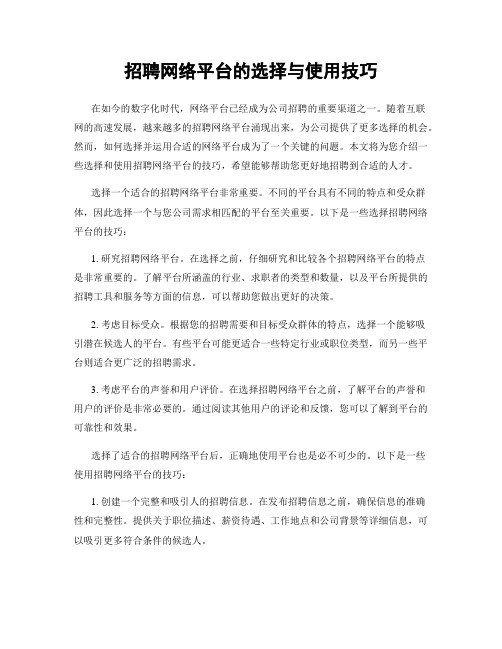 招聘网络平台的选择与使用技巧

在如今的数字化时代，网络平台已经成为公司招聘的重要渠道之一。随着互联网的高速发展，越来越多的招聘网络平台涌现出来，为公司提供了更多选择的机会。然而，如何选择并运用合适的网络平台成为了一个关键的问题。本文将为您介绍一些选择和使用招聘网络平台的技巧，希望能够帮助您更好地招聘到合适的人才。

选择一个适合的招聘网络平台非常重要。不同的平台具有不同的特点和受众群体，因此选择一个与您公司需求相匹配的平台至关重要。以下是一些选择招聘网络平台的技巧：

1. 研究招聘网络平台。在选择之前，仔细研究和比较各个招聘网络平台的特点是非常重要的。了解平台所涵盖的行业、求职者的类型和数量，以及平台所提供的招聘工具和服务等方面的信息，可以帮助您做出更好的决策。

2. 考虑目标受众。根据您的招聘需要和目标受众群体的特点，选择一个能够吸引潜在候选人的平台。有些平台可能更适合一些特定行业或职位类型，而另一些平台则适合更广泛的招聘需求。

3. 考虑平台的声誉和用户评价。在选择招聘网络平台之前，了解平台的声誉和用户的评价是非常必要的。通过阅读其他用户的评论和反馈，您可以了解到平台的可靠性和效果。

选择了适合的招聘网络平台后，正确地使用平台也是必不可少的。以下是一些使用招聘网络平台的技巧：

1. 创建一个完整和吸引人的招聘信息。在发布招聘信息之前，确保信息的准确性和完整性。提供关于职位描述、薪资待遇、工作地点和公司背景等详细信息，可以吸引更多符合条件的候选人。